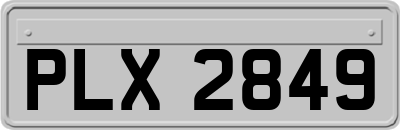 PLX 2849